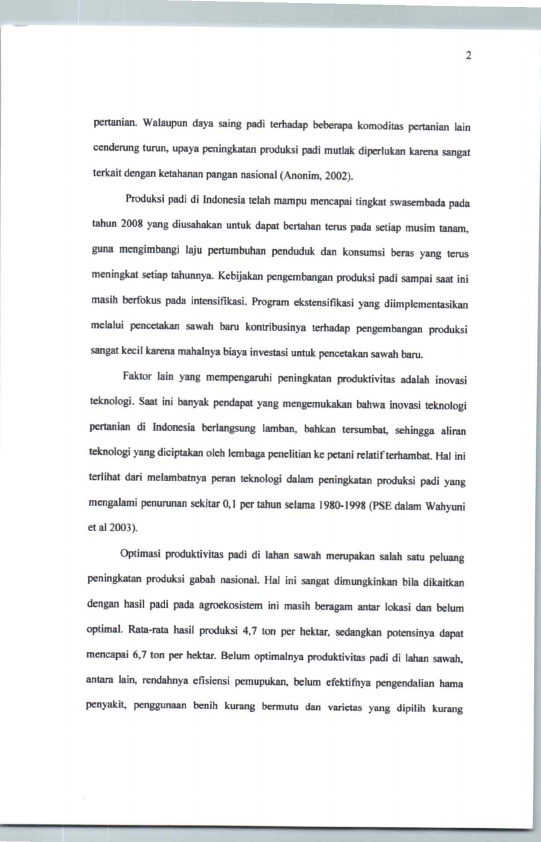 2

pertanian. Walaupun daya saing padi terhadap beberapa komoditas pertanian lain cenderung turun, upaya peningkatan produksi padi mutlak diperlukan karena sangat terkait dengan ketahanan pangan nasional (Anonim, 2002).

Produksi padi di Indonesia telah mampu mencapai tingkat swasembada pada tahun 2008 yang diusahakan untuk dapat bertahan terus pada setiap musim tanam, guna mengimbangi laju pertumbuhan penduduk dan konsumsi beras yang terus meningkat setiap tahunnya. Kebijakan pengembangan produksi padi sampai saat ini masih berfokus pada intensifikasi. Program ekstensifikasi yang diimplementasikan melalui pencetakan sawah baru kontribusinya terhadap pengembangan produksi sangat kecil karena mahalnya biaya investasi untuk pencetakan sawah baru.

Faktor lain yang mempengaruhi peningkatan produktivitas adalah inovasi teknologi. Saat ini banyak pendapat yang mengemukakan bahwa inovasi teknologi pertanian di Indonesia berlangsung lamban, bahkan tersumbat, sehingga aliran teknologi yang diciptakan oleh lembaga penelitian ke petani relatif terhambat. Hal ini terlihat dari melambatnya peran teknologi dalam peningkatan produksi padi yang mengalami penurunan sekitar 0,1 per tahun selama 1980-1998 (PSE dalam Wahyuni et al 2003).

Optimasi produktivitas padi di lahan sawah merupakan salah satu peluang peningkatan produksi gabah nasional. Hal ini sangat dimungkinkan bila dikaitkan dengan hasil padi pada agroekosistem ini masih beragam antar lokasi dan belum optimal. Rata-rata hasil produksi 4,7 ton per hektar, sedangkan potensinya dapat mencapai 6,7 ton per hektar. Belum optimalnya produktivitas padi di lahan sawah, antara lain, rendahnya efisiensi pemupukan, belum efektifnya pengendalian hama penyakit, penggunaan benih kurang bermutu dan varietas yang dipilih kurang